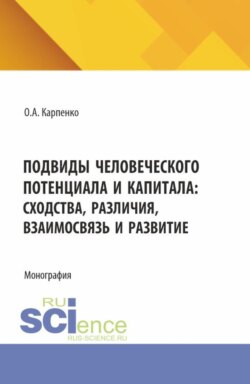 О.А. Карпенко

ПОДВИДЫ ЧЕЛОВЕЧЕСКОГО ПОТЕНЦИАЛА И КАПИТАЛА: СХОДСТВА, РАЗЛИЧИЯ, ВЗАИМОСВЯЗЬ И РАЗВИТИЕ

Монография

RU SCIence
RUS-SCIENCE.RU